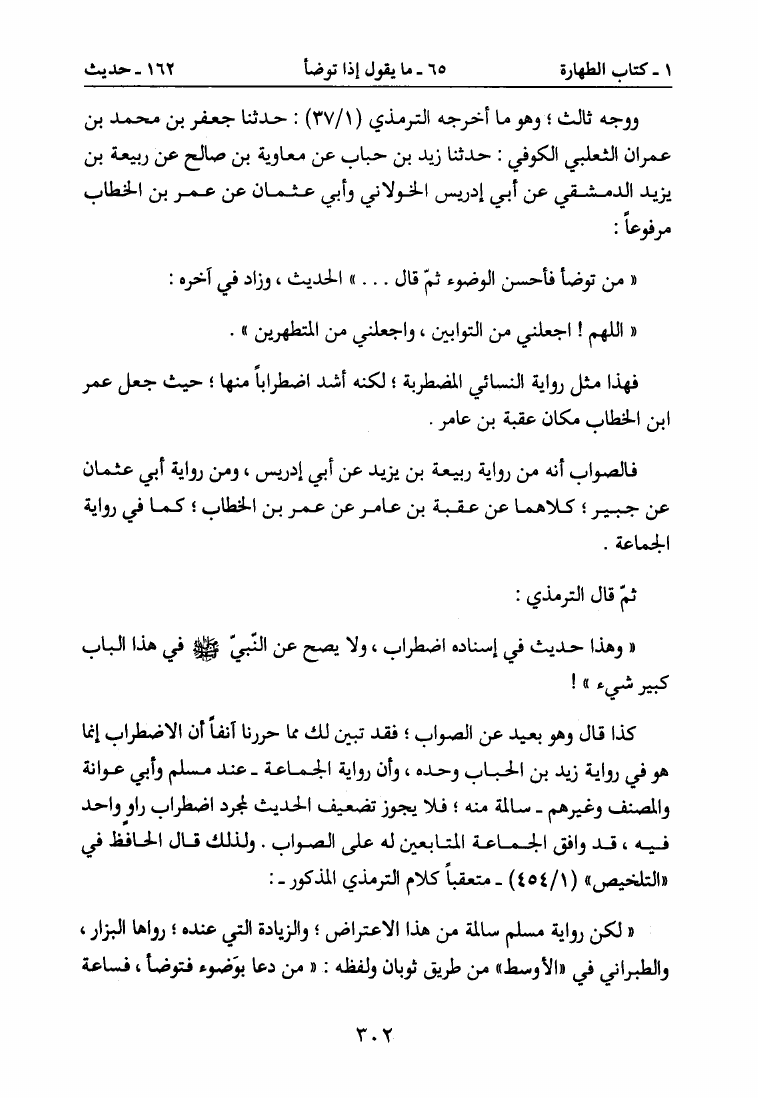 ١ ـ كتاب الطهارة ٦٥ ـ ما يقول إذا توضأ ١٦٢ ـ حديث

ووجه ثالث ؛ وهو ما أخرجه الترمذي (٣٧/١) : حدثنا جعفر بن محمد بن عمران الثعلبي الكوفي : حدثنا زيد بن حباب عن معاوية بن صالح عن ربيعة بن يزيد الدمشقي عن أبي إدريس الخولاني وأبي عثمان عن عمر بن الخطاب مرفوعاً :

« من توضأ فأحسن الوضوء ثمّ قال . . . » الحديث ، وزاد في آخره :

« اللهم ! اجعلني من التوابين ، واجعلني من المتطهرين » .

فهذا مثل رواية النسائي المضطربة ؛ لكنه أشد اضطراباً منها ؛ حيث جعل عمر ابن الخطاب مكان عقبة بن عامر .

فالصواب أنه من رواية ربيعة بن يزيد عن أبي إدريس ، ومن رواية أبي عثمان عن جبير ؛ كلاهما عن عقبة بن عامر عن عمر بن الخطاب ؛ كما في رواية الجماعة .

ثمّ قال الترمذي :

« وهذا حديث في إسناده اضطراب ، ولا يصح عن النّبيّ ﷺ في هذا الباب كبير شيء » !

كذا قال وهو بعيد عن الصواب ؛ فقد تبين لك مما حررنا آنفاً أن الاضطراب إنما هو في رواية زيد بن الحباب وحده ، وأن رواية الجماعة ـ عند مسلم وأبي عوانة والمصنف وغيرهم ـ سالمة منه ؛ فلا يجوز تضعيف الحديث لمجرد اضطراب راوٍ واحد فيه ، قد وافق الجماعة المتابعين له على الصواب . ولذلك قال الحافظ في «التلخيص» (٤٥٤/١) ـ متعقباً كلام الترمذي المذكور ـ :

« لكن رواية مسلم سالمة من هذا الاعتراض ؛ والزيادة التي عنده ؛ رواها البزار ، والطبراني في «الأوسط» من طريق ثوبان ولفظه : « من دعا بوَضوء فتوضأ ، فساعة

٣٠٢